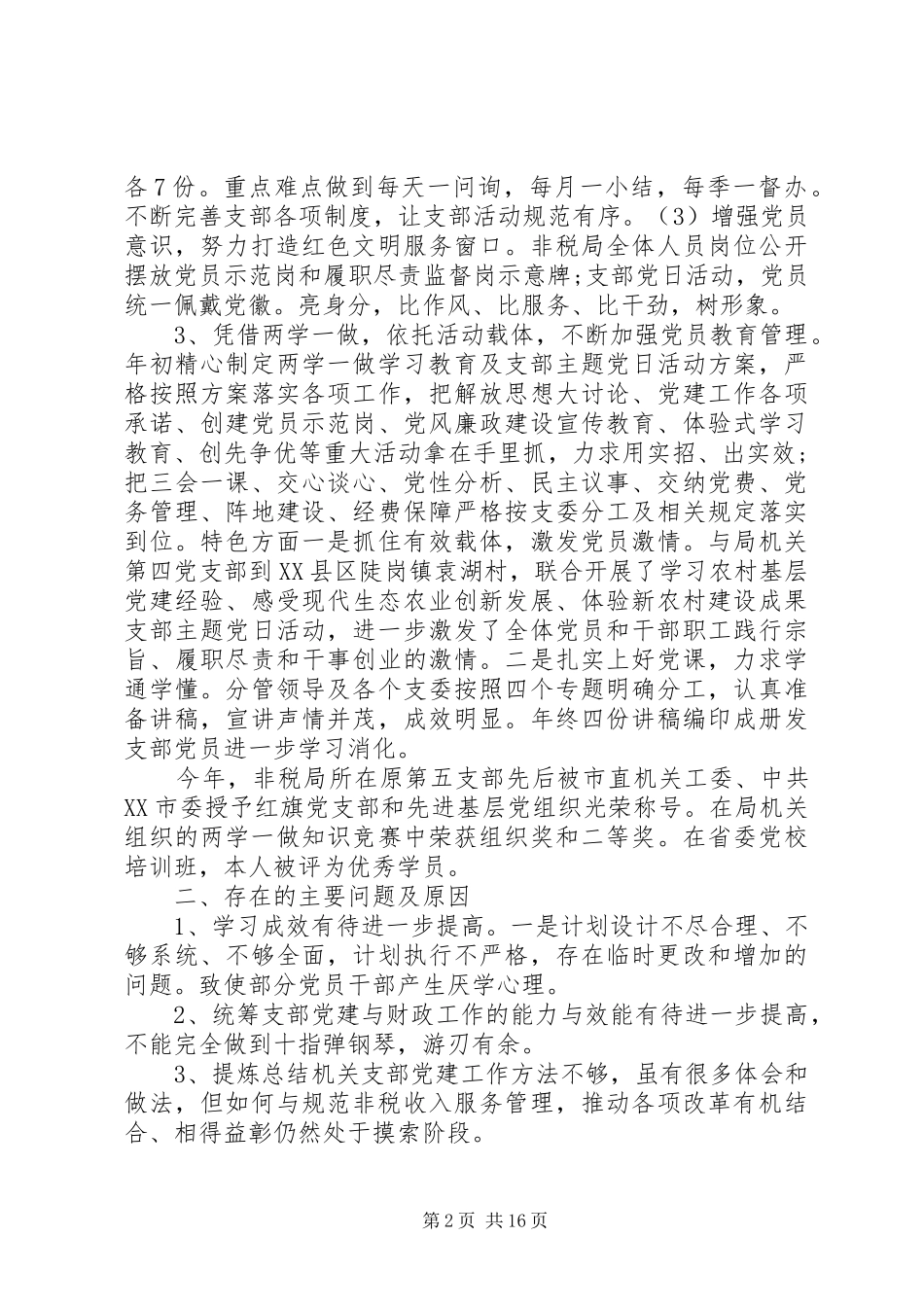 各7份。重点难点做到每天一问询，每月一小结，每季一督办。不断完善支部各项制度，让支部活动规范有序。（3）增强党员意识，努力打造红色文明服务窗口。非税局全体人员岗位公开摆放党员示范岗和履职尽责监督岗示意牌;支部党日活动，党员统一佩戴党徽。亮身分，比作风、比服务、比干劲，树形象。

3、凭借两学一做，依托活动载体，不断加强党员教育管理。年初精心制定两学一做学习教育及支部主题党日活动方案，严格按照方案落实各项工作，把解放思想大讨论、党建工作各项承诺、创建党员示范岗、党风廉政建设宣传教育、体验式学习教育、创先争优等重大活动拿在手里抓，力求用实招、出实效;把三会一课、交心谈心、党性分析、民主议事、交纳党费、党务管理、阵地建设、经费保障严格按支委分工及相关规定落实到位。特色方面一是抓住有效载体，激发党员激情。与局机关第四党支部到XX县区陡岗镇袁湖村，联合开展了学习农村基层党建经验、感受现代生态农业创新发展、体验新农村建设成果支部主题党日活动，进一步激发了全体党员和干部职工践行宗旨、履职尽责和干事创业的激情。二是扎实上好党课，力求学通学懂。分管领导及各个支委按照四个专题明确分工，认真准备讲稿，宣讲声情并茂，成效明显。年终四份讲稿编印成册发支部党员进一步学习消化。

今年，非税局所在原第五支部先后被市直机关工委、中共XX市委授予红旗党支部和先进基层党组织光荣称号。在局机关组织的两学一做知识竞赛中荣获组织奖和二等奖。在省委党校培训班，本人被评为优秀学员。

二、存在的主要问题及原因

1、学习成效有待进一步提高。一是计划设计不尽合理、不够系统、不够全面，计划执行不严格，存在临时更改和增加的问题。致使部分党员干部产生厌学心理。

2、统筹支部党建与财政工作的能力与效能有待进一步提高，不能完全做到十指弹钢琴，游刃有余。

3、提炼总结机关支部党建工作方法不够，虽有很多体会和做法，但如何与规范非税收入服务管理，推动各项改革有机结合、相得益彰仍然处于摸索阶段。

第2页 共16页